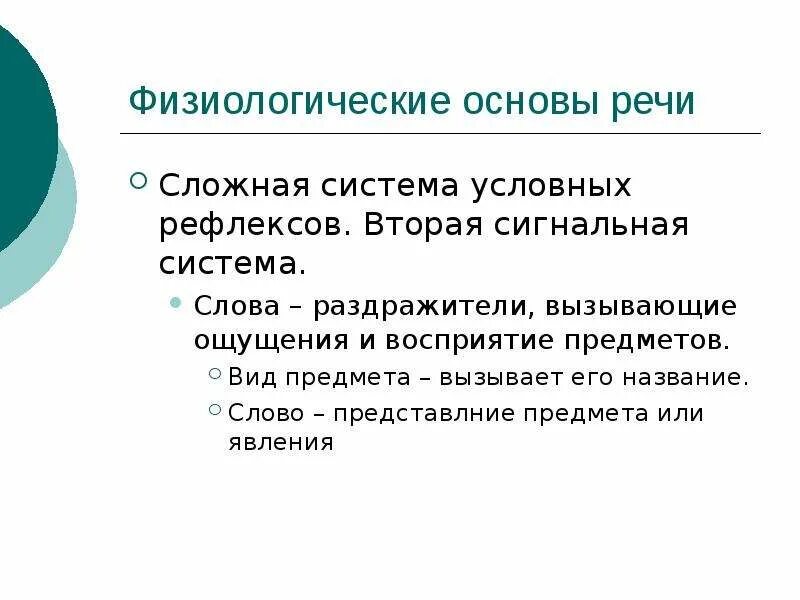 Физиологические основы речи

Сложная система условных рефлексов. Вторая сигнальная система.

Слова – раздражители, вызывающие ощущения и восприятие предметов.

Вид предмета – вызывает его название.

Слово – представлние предмета или явления